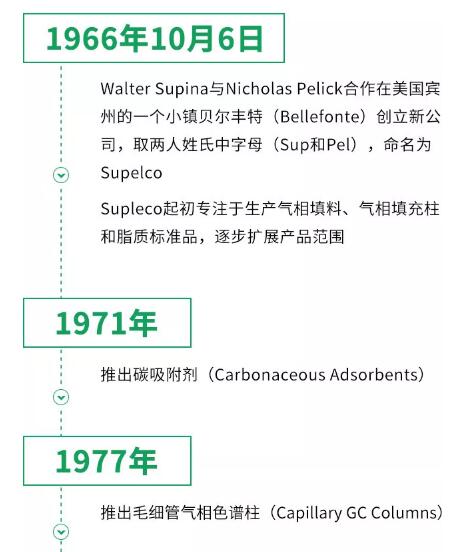 1966年10月6日

Walter Supina与Nicholas Pelick合作在美国宾州的一个小镇贝尔丰特（Bellefonte）创立新公司，取两人姓氏中字母（Sup和Pel），命名为Supelco

Supleco起初专注于生产气相填料、气相填充柱和脂质标准品，逐步扩展产品范围

1971年

推出碳吸附剂（Carbonaceous Adsorbents）

1977年

推出毛细管气相色谱柱（Capillary GC Columns）